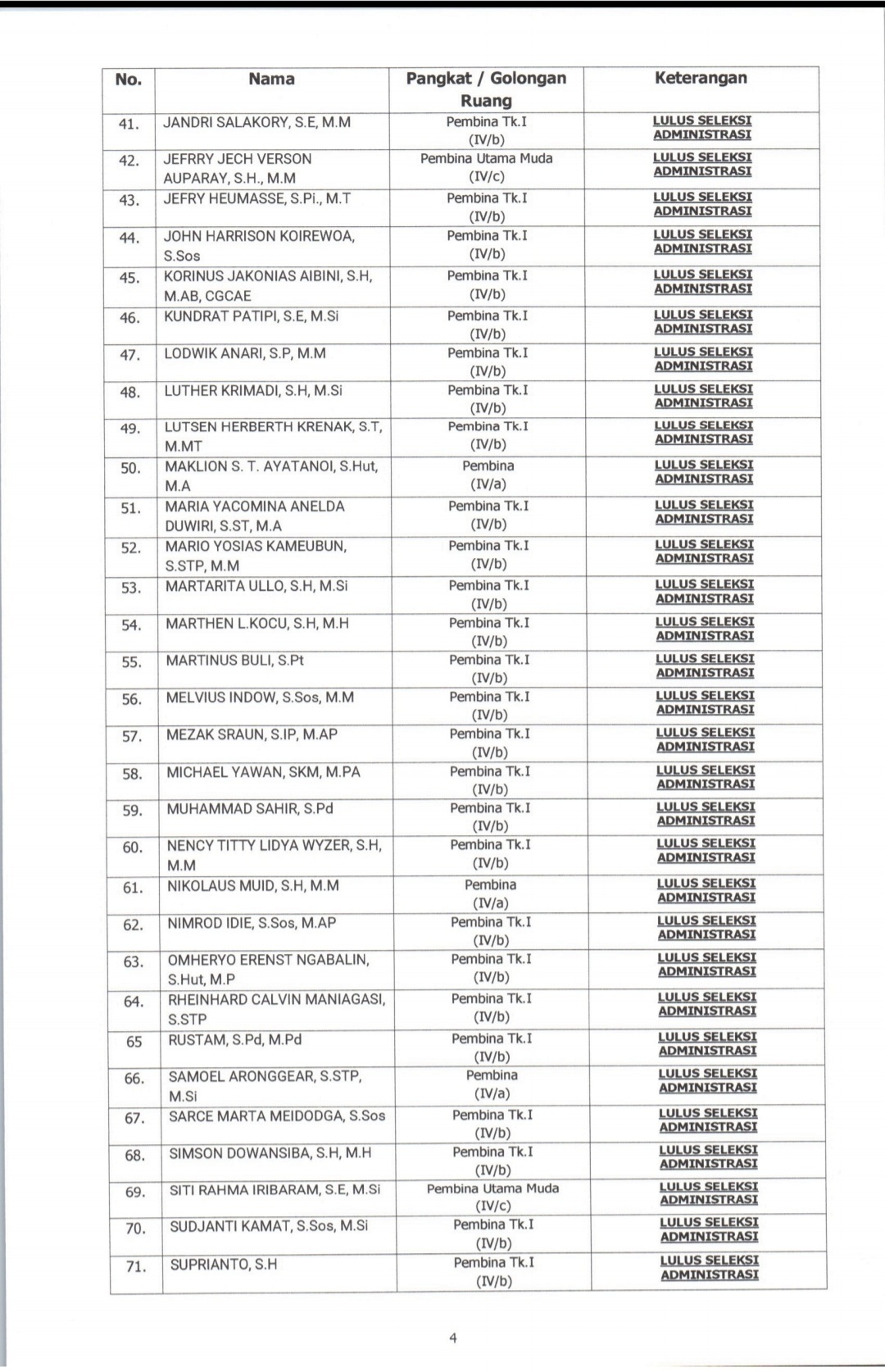 | No. | Nama | Pangkat / Golongan Ruang | Keterangan |
|---|---|---|---|
| 41. | JANDRI SALAKORY, S.E, M.M | Pembina Tk.I (IV/b) | LULUS SELEKSI ADMINISTRASI |
| 42. | JEFRRY JECH VERSON AUPARAY, S.H., M.M | Pembina Utama Muda (IV/c) | LULUS SELEKSI ADMINISTRASI |
| 43. | JEFRY HEUMASSE, S.Pi., M.T | Pembina Tk.I (IV/b) | LULUS SELEKSI ADMINISTRASI |
| 44. | JOHN HARRISON KOIREWOA, S.Sos | Pembina Tk.I (IV/b) | LULUS SELEKSI ADMINISTRASI |
| 45. | KORINUS JAKONIAS AIBINI, S.H, M.AB, CGCAE | Pembina Tk.I (IV/b) | LULUS SELEKSI ADMINISTRASI |
| 46. | KUNDRAT PATIPI, S.E, M.Si | Pembina Tk.I (IV/b) | LULUS SELEKSI ADMINISTRASI |
| 47. | LODWIK ANARI, S.P, M.M | Pembina Tk.I (IV/b) | LULUS SELEKSI ADMINISTRASI |
| 48. | LUTHER KRIMADI, S.H, M.Si | Pembina Tk.I (IV/b) | LULUS SELEKSI ADMINISTRASI |
| 49. | LUTSEN HERBERTH KRENAK, S.T, M.MT | Pembina Tk.I (IV/b) | LULUS SELEKSI ADMINISTRASI |
| 50. | MAKLION S. T. AYATANOI, S.Hut, M.A | Pembina (IV/a) | LULUS SELEKSI ADMINISTRASI |
| 51. | MARIA YACOMINA ANELDA DUWIRI, S.ST, M.A | Pembina Tk.I (IV/b) | LULUS SELEKSI ADMINISTRASI |
| 52. | MARIO YOSIAS KAMEUBUN, S.STP, M.M | Pembina Tk.I (IV/b) | LULUS SELEKSI ADMINISTRASI |
| 53. | MARTARITA ULLO, S.H, M.Si | Pembina Tk.I (IV/b) | LULUS SELEKSI ADMINISTRASI |
| 54. | MARTHEN L.KOCU, S.H, M.H | Pembina Tk.I (IV/b) | LULUS SELEKSI ADMINISTRASI |
| 55. | MARTINUS BULI, S.Pt | Pembina Tk.I (IV/b) | LULUS SELEKSI ADMINISTRASI |
| 56. | MELVIUS INDOW, S.Sos, M.M | Pembina Tk.I (IV/b) | LULUS SELEKSI ADMINISTRASI |
| 57. | MEZAK SRAUN, S.IP, M.AP | Pembina Tk.I (IV/b) | LULUS SELEKSI ADMINISTRASI |
| 58. | MICHAEL YAWAN, SKM, M.PA | Pembina Tk.I (IV/b) | LULUS SELEKSI ADMINISTRASI |
| 59. | MUHAMMAD SAHIR, S.Pd | Pembina Tk.I (IV/b) | LULUS SELEKSI ADMINISTRASI |
| 60. | NENCY TITTY LIDYA WYZER, S.H, M.M | Pembina Tk.I (IV/b) | LULUS SELEKSI ADMINISTRASI |
| 61. | NIKOLAUS MUID, S.H, M.M | Pembina (IV/a) | LULUS SELEKSI ADMINISTRASI |
| 62. | NIMROD IDIE, S.Sos, M.AP | Pembina Tk.I (IV/b) | LULUS SELEKSI ADMINISTRASI |
| 63. | OMHERYO ERENST NGABALIN, S.Hut, M.P | Pembina Tk.I (IV/b) | LULUS SELEKSI ADMINISTRASI |
| 64. | RHEINHARD CALVIN MANIAGASI, S.STP | Pembina Tk.I (IV/b) | LULUS SELEKSI ADMINISTRASI |
| 65 | RUSTAM, S.Pd, M.Pd | Pembina Tk.I (IV/b) | LULUS SELEKSI ADMINISTRASI |
| 66. | SAMOEL ARONGGEAR, S.STP, M.Si | Pembina (IV/a) | LULUS SELEKSI ADMINISTRASI |
| 67. | SARCE MARTA MEIDODGA, S.Sos | Pembina Tk.I (IV/b) | LULUS SELEKSI ADMINISTRASI |
| 68. | SIMSON DOWANSIBA, S.H, M.H | Pembina Tk.I (IV/b) | LULUS SELEKSI ADMINISTRASI |
| 69. | SITI RAHMA IRIBARAM, S.E, M.Si | Pembina Utama Muda (IV/c) | LULUS SELEKSI ADMINISTRASI |
| 70. | SUDJANTI KAMAT, S.Sos, M.Si | Pembina Tk.I (IV/b) | LULUS SELEKSI ADMINISTRASI |
| 71. | SUPRIANTO, S.H | Pembina Tk.I (IV/b) | LULUS SELEKSI ADMINISTRASI |

4